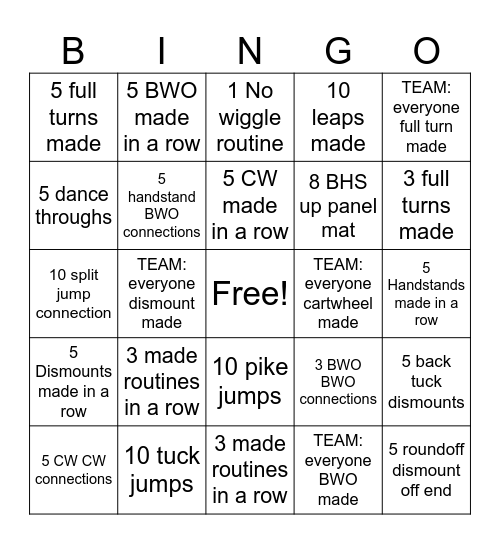 | B | I | N | G | O |
|---|---|---|---|---|
| 5 full turns made | 5 BWO made in a row | 1 No wiggle routine | 10 leaps made | TEAM: everyone full turn made |
| 5 dance throughs | 5 handstand BWO connections | 5 CW made in a row | 8 BHS up panel mat | 3 full turns made |
| 10 split jump connection | TEAM: everyone dismount made | Free! | TEAM: everyone cartwheel made | 5 Handstands made in a row |
| 5 Dismounts made in a row | 3 made routines in a row | 10 pike jumps | 3 BWO BWO connections | 5 back tuck dismounts |
| 5 CW CW connections | 10 tuck jumps | 3 made routines in a row | TEAM: everyone BWO made | 5 roundoff dismount off end |